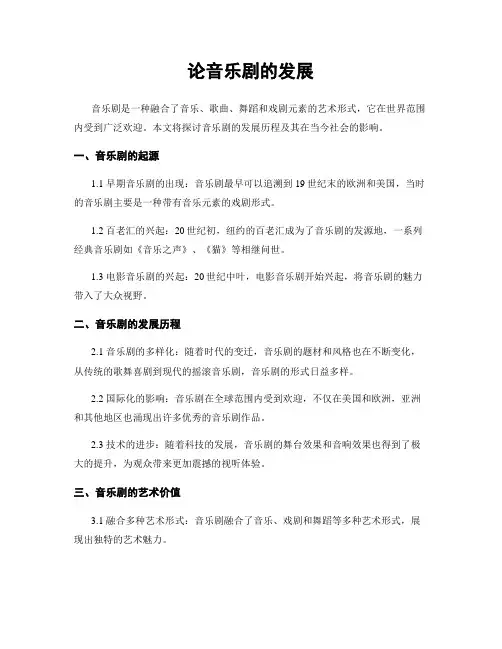 论音乐剧的发展

音乐剧是一种融合了音乐、歌曲、舞蹈和戏剧元素的艺术形式，它在世界范围内受到广泛欢迎。本文将探讨音乐剧的发展历程及其在当今社会的影响。

一、音乐剧的起源

1.1 早期音乐剧的出现：音乐剧最早可以追溯到 19 世纪末的欧洲和美国，当时的音乐剧主要是一种带有音乐元素的戏剧形式。

1.2 百老汇的兴起：20 世纪初，纽约的百老汇成为了音乐剧的发源地，一系列经典音乐剧如《音乐之声》、《猫》等相继问世。

1.3 电影音乐剧的兴起：20 世纪中叶，电影音乐剧开始兴起，将音乐剧的魅力带入了大众视野。

二、音乐剧的发展历程

2.1 音乐剧的多样化：随着时代的变迁，音乐剧的题材和风格也在不断变化，从传统的歌舞喜剧到现代的摇滚音乐剧，音乐剧的形式日益多样。

2.2 国际化的影响：音乐剧在全球范围内受到欢迎，不仅在美国和欧洲，亚洲和其他地区也涌现出许多优秀的音乐剧作品。

2.3 技术的进步：随着科技的发展，音乐剧的舞台效果和音响效果也得到了极大的提升，为观众带来更加震撼的视听体验。

三、音乐剧的艺术价值

3.1 融合多种艺术形式：音乐剧融合了音乐、戏剧和舞蹈等多种艺术形式，展现出独特的艺术魅力。